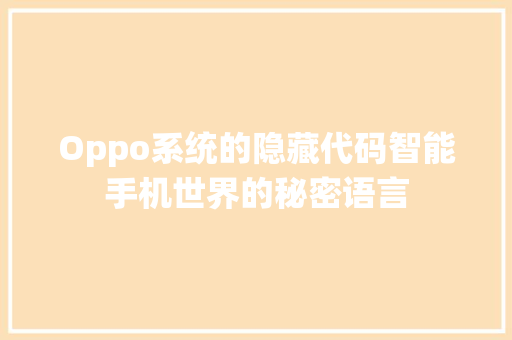 Oppo系统的隐藏代码智能手机世界的秘密语言